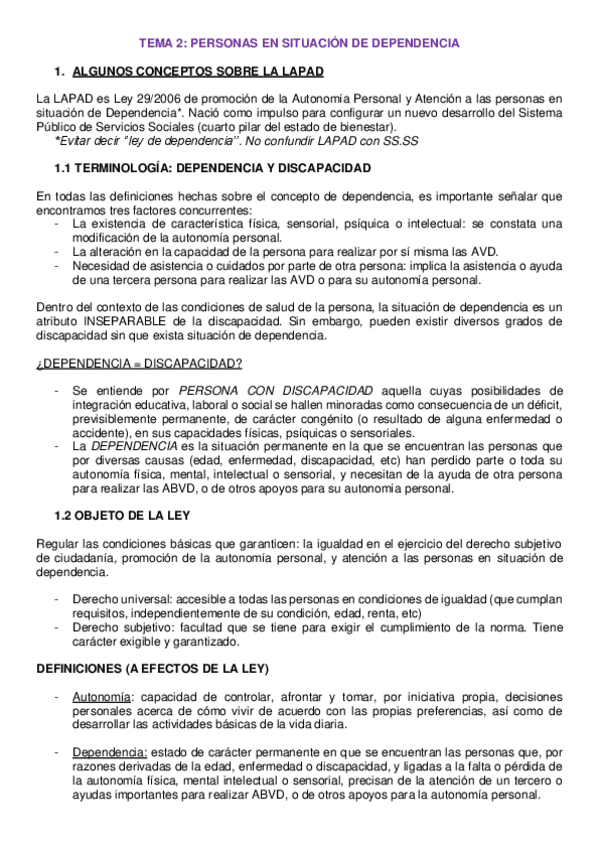 TEMA 2: PERSONAS EN SITUACIÓN DE DEPENDENCIA

1. ALGUNOS CONCEPTOS SOBRE LA LAPAD

La LAPAD es Ley 29/2006 de promoción de la Autonomía Personal y Atención a las personas en situación de Dependencia*. Nació como impulso para configurar un nuevo desarrollo del Sistema Público de Servicios Sociales (cuarto pilar del estado de bienestar).
*Evitar decir "ley de dependencia". No confundir LAPAD con SS.SS

1.1 TERMINOLOGÍA: DEPENDENCIA Y DISCAPACIDAD

En todas las definiciones hechas sobre el concepto de dependencia, es importante señalar que encontramos tres factores concurrentes:
- La existencia de característica física, sensorial, psíquica o intelectual: se constata una modificación de la autonomía personal.
- La alteración en la capacidad de la persona para realizar por sí misma las AVD.
- Necesidad de asistencia o cuidados por parte de otra persona: implica la asistencia o ayuda de una tercera persona para realizar las AVD o para su autonomía personal.

Dentro del contexto de las condiciones de salud de la persona, la situación de dependencia es un atributo INSEPARABLE de la discapacidad. Sin embargo, pueden existir diversos grados de discapacidad sin que exista situación de dependencia.

¿DEPENDENCIA = DISCAPACIDAD?

- Se entiende por PERSONA CON DISCAPACIDAD aquella cuyas posibilidades de integración educativa, laboral o social se hallen minoradas como consecuencia de un déficit, previsiblemente permanente, de carácter congénito (o resultado de alguna enfermedad o accidente), en sus capacidades físicas, psíquicas o sensoriales.
- La DEPENDENCIA es la situación permanente en la que se encuentran las personas que por diversas causas (edad, enfermedad, discapacidad, etc) han perdido parte o toda su autonomía física, mental, intelectual o sensorial, y necesitan de la ayuda de otra persona para realizar las ABVD, o de otros apoyos para su autonomía personal.

1.2 OBJETO DE LA LEY

Regular las condiciones básicas que garanticen: la igualdad en el ejercicio del derecho subjetivo de ciudadanía, promoción de la autonomía personal, y atención a las personas en situación de dependencia.

- Derecho universal: accesible a todas las personas en condiciones de igualdad (que cumplan requisitos, independientemente de su condición, edad, renta, etc)
- Derecho subjetivo: facultad que se tiene para exigir el cumplimiento de la norma. Tiene carácter exigible y garantizado.

DEFINICIONES (A EFECTOS DE LA LEY)

- Autonomía: capacidad de controlar, afrontar y tomar, por iniciativa propia, decisiones personales acerca de cómo vivir de acuerdo con las propias preferencias, así como de desarrollar las actividades básicas de la vida diaria.

- Dependencia: estado de carácter permanente en que se encuentran las personas que, por razones derivadas de la edad, enfermedad o discapacidad, y ligadas a la falta o pérdida de la autonomía física, mental intelectual o sensorial, precisan de la atención de un tercero o ayudas importantes para realizar ABVD, o de otros apoyos para la autonomía personal.